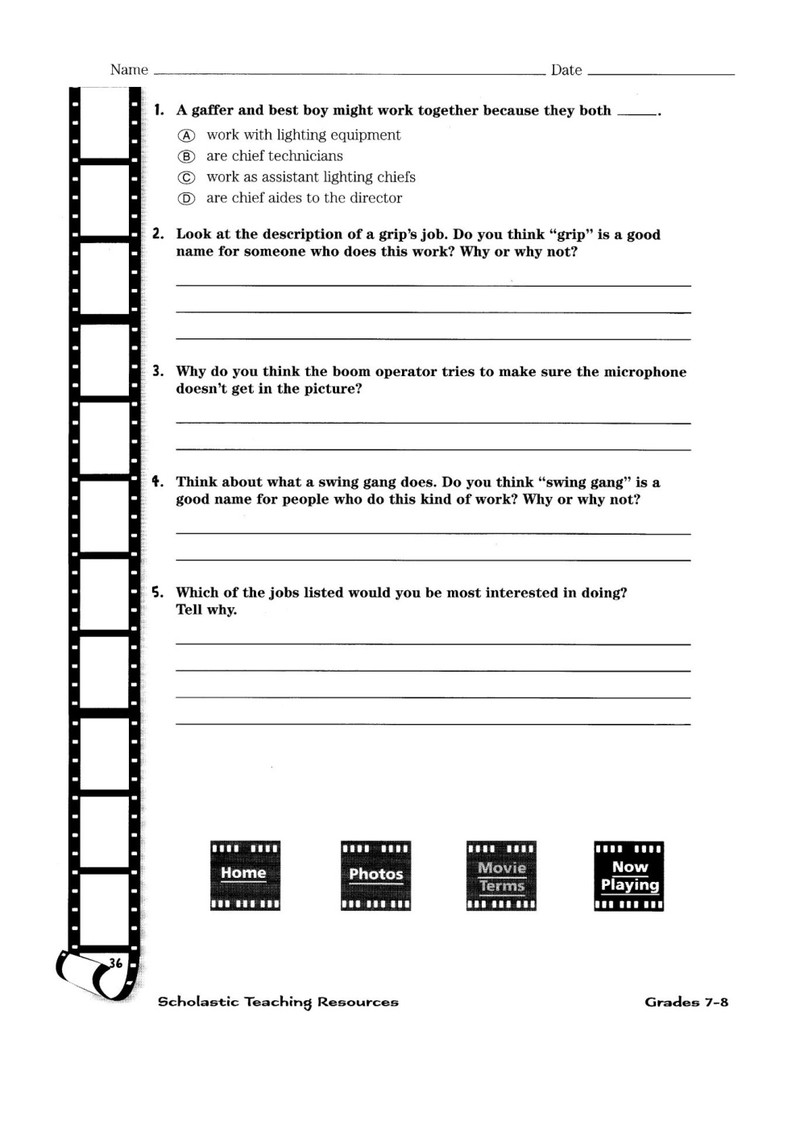 Name ____ Date ____

1. A gaffer and best boy might work together because they both ____.

Ⓐ work with lighting equipment
Ⓑ are chief technicians
Ⓒ work as assistant lighting chiefs
Ⓓ are chief aides to the director

2. Look at the description of a grip's job. Do you think "grip" is a good name for someone who does this work? Why or why not?

____
____
____

3. Why do you think the boom operator tries to make sure the microphone doesn't get in the picture?

____
____

4. Think about what a swing gang does. Do you think "swing gang" is a good name for people who do this kind of work? Why or why not?

____
____

5. Which of the jobs listed would you be most interested in doing? Tell why.

____
____
____
____

Home

Photos

Movie Terms

Now Playing

36

Scholastic Teaching Resources

Grades 7-8